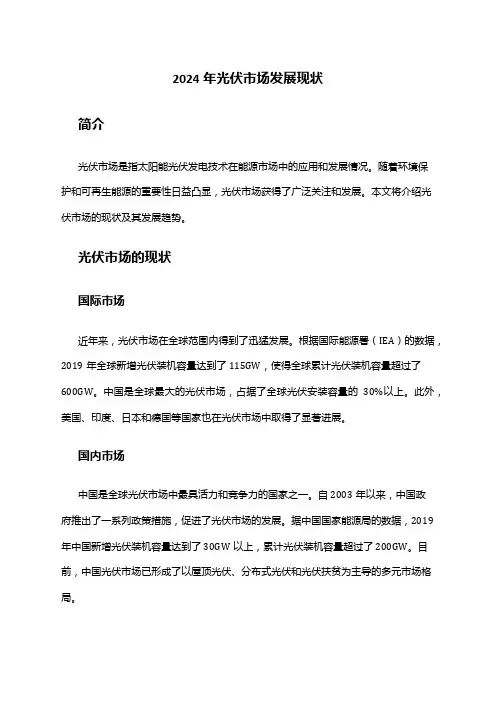 2024 年光伏市场发展现状

简介

光伏市场是指太阳能光伏发电技术在能源市场中的应用和发展情况。随着环境保护和可再生能源的重要性日益凸显，光伏市场获得了广泛关注和发展。本文将介绍光伏市场的现状及其发展趋势。

光伏市场的现状

国际市场

近年来，光伏市场在全球范围内得到了迅猛发展。根据国际能源署（IEA）的数据，2019 年全球新增光伏装机容量达到了 115GW，使得全球累计光伏装机容量超过了 600GW。中国是全球最大的光伏市场，占据了全球光伏安装容量的 30%以上。此外，美国、印度、日本和德国等国家也在光伏市场中取得了显著进展。

国内市场

中国是全球光伏市场中最具活力和竞争力的国家之一。自 2003 年以来，中国政府推出了一系列政策措施，促进了光伏市场的发展。据中国国家能源局的数据，2019 年中国新增光伏装机容量达到了 30GW 以上，累计光伏装机容量超过了 200GW。目前，中国光伏市场已形成了以屋顶光伏、分布式光伏和光伏扶贫为主导的多元市场格局。